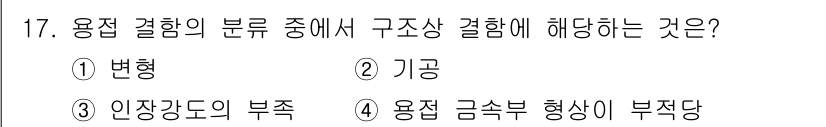 17. 용접 결함의 분류 중에서 구조상 결함에 해당하는 것은?

① 변형
② 기공
③ 인장강도의 부족
④ 용접 금속부 형상이 부적당